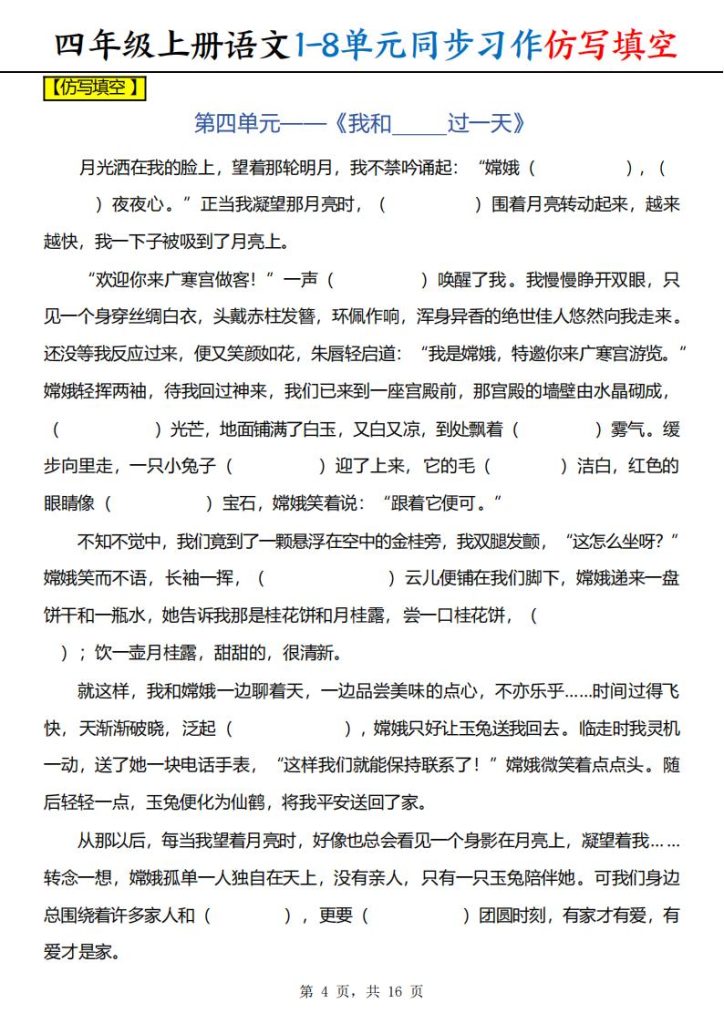 四年级上册语文1-8单元同步习作仿写填空

【仿写填空】

第四单元——《我和_____过一天》

月光洒在我的脸上，望着那轮明月，我不禁吟诵起：“嫦娥（　　　　　），（　　　）夜夜心。”正当我凝望那月亮时，（　　　　　）围着月亮转动起来，越来越快，我一下子被吸到了月亮上。

“欢迎你来广寒宫做客！”一声（　　　　　）唤醒了我。我慢慢睁开双眼，只见一个身穿丝绸白衣，头戴赤柱发簪，环佩作响，浑身异香的绝世佳人悠然向我走来。还没等我反应过来，便又笑颜如花，朱唇轻启道：“我是嫦娥，特邀你来广寒宫游览。”嫦娥轻挥两袖，待我回过神来，我们已来到一座宫殿前，那宫殿的墙壁由水晶砌成，（　　　　　）光芒，地面铺满了白玉，又白又凉，到处飘着（　　　　　）雾气。缓步向里走，一只小兔子（　　　　　）迎了上来，它的毛（　　　　）洁白，红色的眼睛像（　　　　　）宝石，嫦娥笑着说：“跟着它便可。”

不知不觉中，我们竟到了一颗悬浮在空中的金桂旁，我双腿发颤，“这怎么坐呀？”嫦娥笑而不语，长袖一挥，（　　　　　　　）云儿便铺在我们脚下，嫦娥递来一盘饼干和一瓶水，她告诉我那是桂花饼和月桂露，尝一口桂花饼，（　　）；饮一壶月桂露，甜甜的，很清新。

就这样，我和嫦娥一边聊着天，一边品尝美味的点心，不亦乐乎……时间过得飞快，天渐渐破晓，泛起（　　　　　　），嫦娥只好让玉兔送我回去。临走时我灵机一动，送了她一块电话手表，“这样我们就能保持联系了！”嫦娥微笑着点点头。随后轻轻一点，玉兔便化为仙鹤，将我平安送回了家。

从那以后，每当我望着月亮时，好像也总会看见一个身影在月亮上，凝望着我……转念一想，嫦娥孤单一人独自在天上，没有亲人，只有一只玉兔陪伴她。可我们身边总围绕着许多家人和（　　　　），更要（　　　　　）团圆时刻，有家才有爱，有爱才是家。

第 4 页，共 16 页